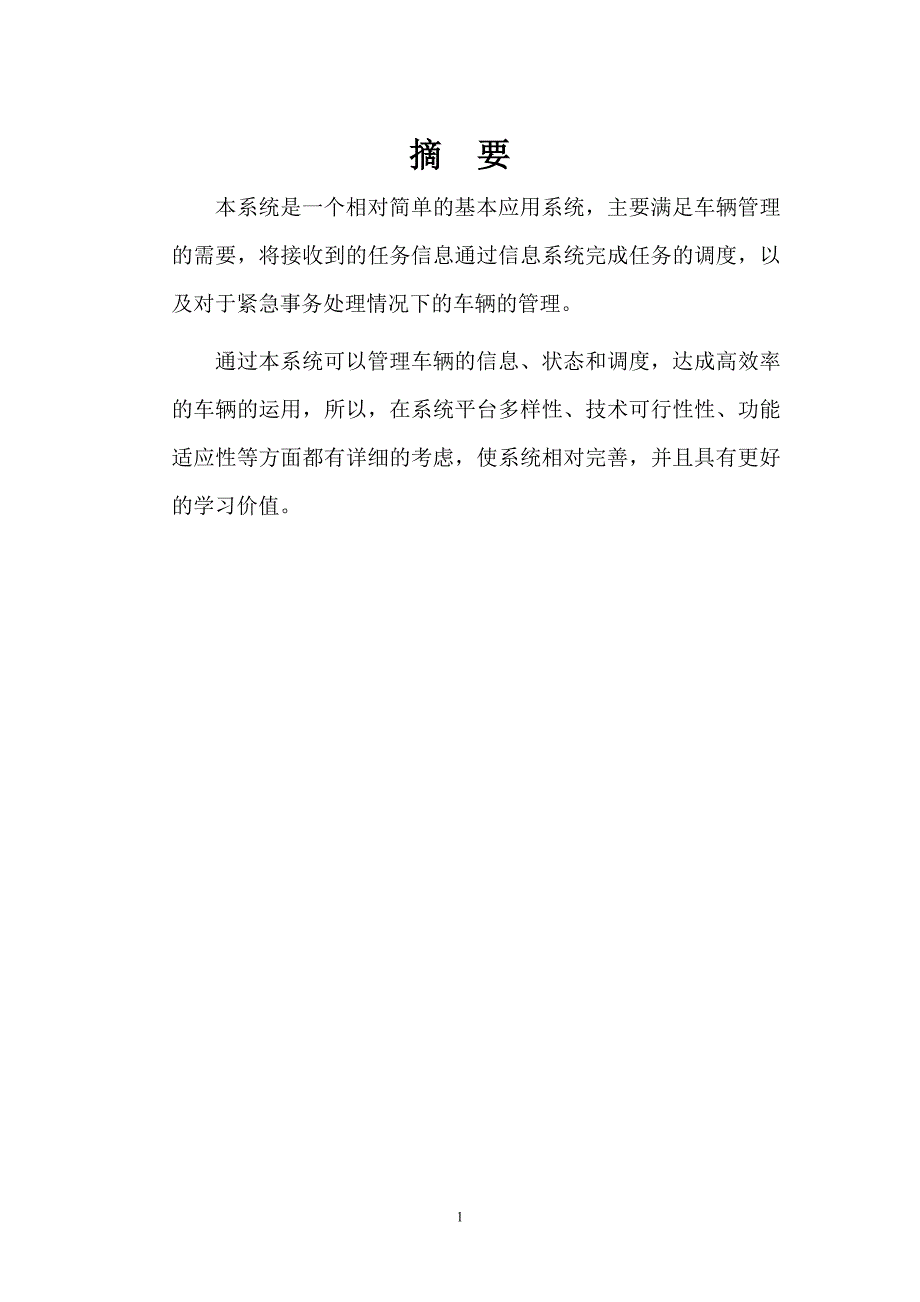 摘　要

本系统是一个相对简单的基本应用系统，主要满足车辆管理的需要，将接收到的任务信息通过信息系统完成任务的调度，以及对于紧急事务处理情况下的车辆的管理。

通过本系统可以管理车辆的信息、状态和调度，达成高效率的车辆的运用，所以，在系统平台多样性、技术可行性性、功能适应性等方面都有详细的考虑，使系统相对完善，并且具有更好的学习价值。

1